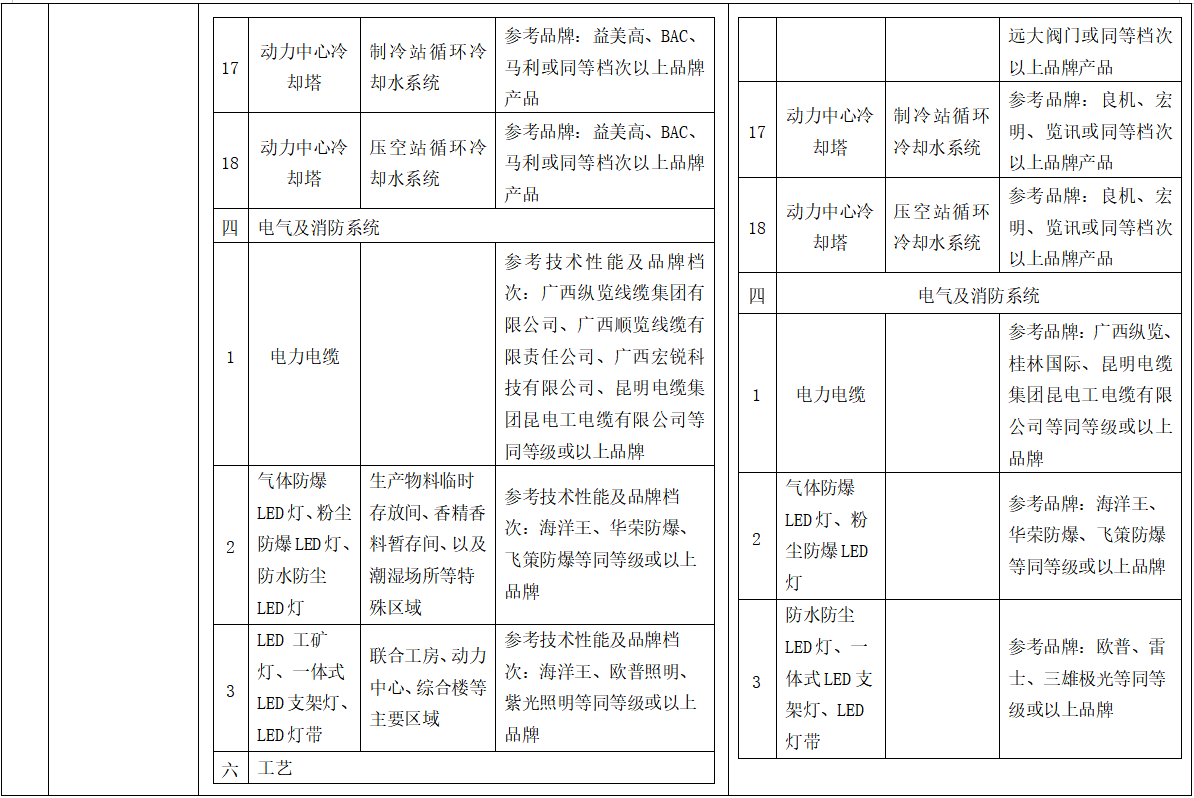 | 17 | 动力中心冷却塔 | 制冷站循环冷却水系统 | 参考品牌：益美高、BAC、马利或同等档次以上品牌产品 |
|---|---|---|---|
| 18 | 动力中心冷却塔 | 压空站循环冷却水系统 | 参考品牌：益美高、BAC、马利或同等档次以上品牌产品 |
| 四 | 电气及消防系统 | | |
| 1 | 电力电缆 | | 参考技术性能及品牌档次：广西纵览线缆集团有限公司、广西顺览线缆有限责任公司、广西宏锐科技有限公司、昆明电缆集团昆电工电缆有限公司等同等级或以上品牌 |
| 2 | 气体防爆LED灯、粉尘防爆LED灯、防水防尘LED灯 | 生产物料临时存放间、香精香料暂存间、以及潮湿场所等特殊区域 | 参考技术性能及品牌档次：海洋王、华荣防爆、飞策防爆等同等级或以上品牌 |
| 3 | LED 工矿灯、一体式LED支架灯、LED灯带 | 联合工房、动力中心、综合楼等主要区域 | 参考技术性能及品牌档次：海洋王、欧普照明、紫光照明等同等级或以上品牌 |
| 六 | 工艺 | | |

| | | | 远大阀门或同等档次以上品牌产品 |
|---|---|---|---|
| 17 | 动力中心冷却塔 | 制冷站循环冷却水系统 | 参考品牌：良机、宏明、览讯或同等档次以上品牌产品 |
| 18 | 动力中心冷却塔 | 压空站循环冷却水系统 | 参考品牌：良机、宏明、览讯或同等档次以上品牌产品 |
| 四 | 电气及消防系统 | | |
| 1 | 电力电缆 | | 参考品牌：广西纵览、桂林国际、昆明电缆集团昆电工电缆有限公司等同等级或以上品牌 |
| 2 | 气体防爆LED灯、粉尘防爆LED灯 | | 参考品牌：海洋王、华荣防爆、飞策防爆等同等级或以上品牌 |
| 3 | 防水防尘LED灯、一体式LED支架灯、LED灯带 | | 参考品牌：欧普、雷士、三雄极光等同等级或以上品牌 |